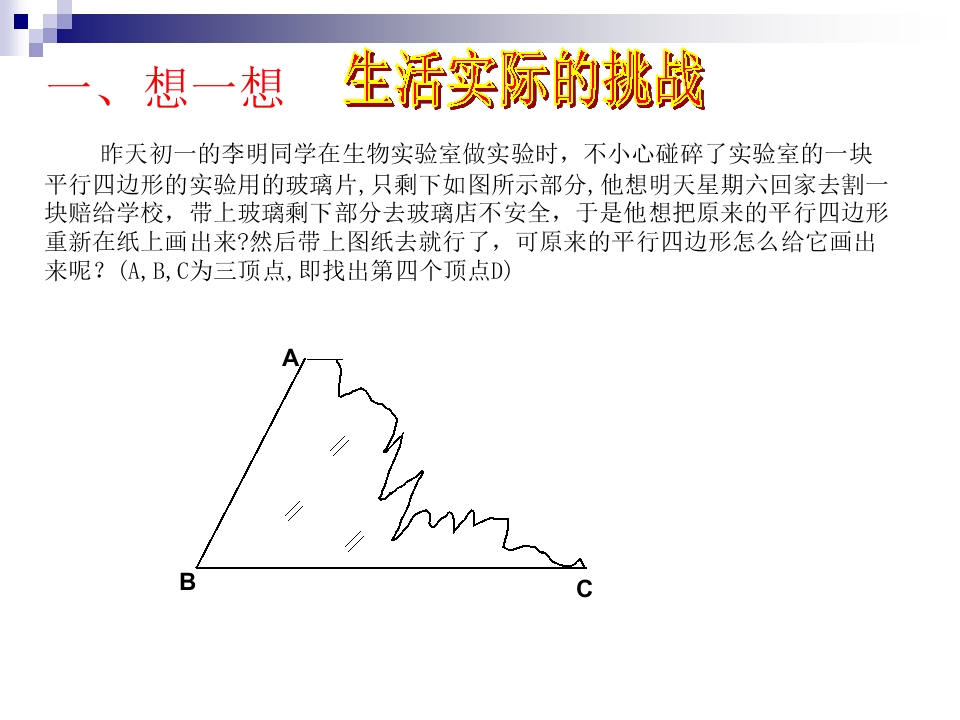 一、想一想 生活实际的挑战

昨天初一的李明同学在生物实验室做实验时，不小心碰碎了实验室的一块平行四边形的实验用的玻璃片,只剩下如图所示部分,他想明天星期六回家去割一块赔给学校，带上玻璃剩下部分去玻璃店不安全，于是他想把原来的平行四边形重新在纸上画出来?然后带上图纸去就行了，可原来的平行四边形怎么给它画出来呢？(A,B,C为三顶点,即找出第四个顶点D)

A
B
C